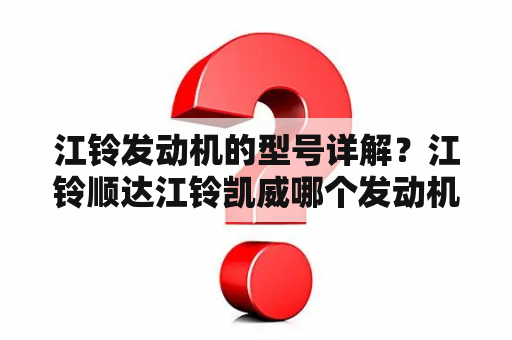 江铃发动机的型号详解？江铃顺达江铃凯威哪个发动机